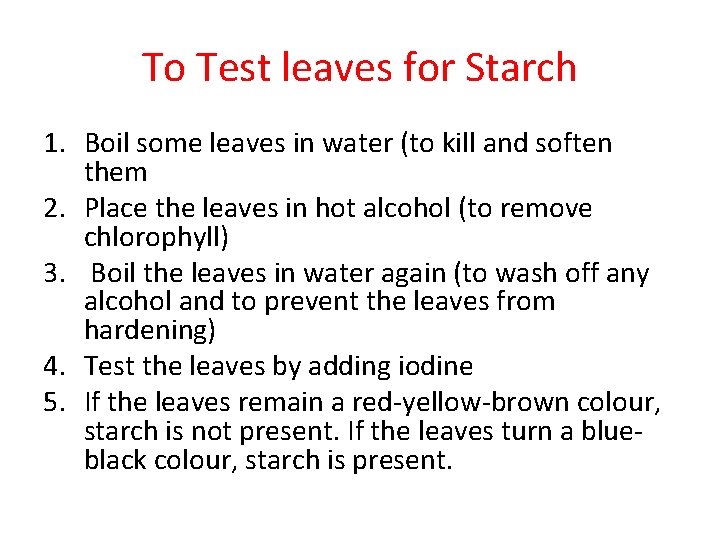 To Test leaves for Starch

1. Boil some leaves in water (to kill and soften them
2. Place the leaves in hot alcohol (to remove chlorophyll)
3. Boil the leaves in water again (to wash off any alcohol and to prevent the leaves from hardening)
4. Test the leaves by adding iodine
5. If the leaves remain a red-yellow-brown colour, starch is not present. If the leaves turn a blue-black colour, starch is present.